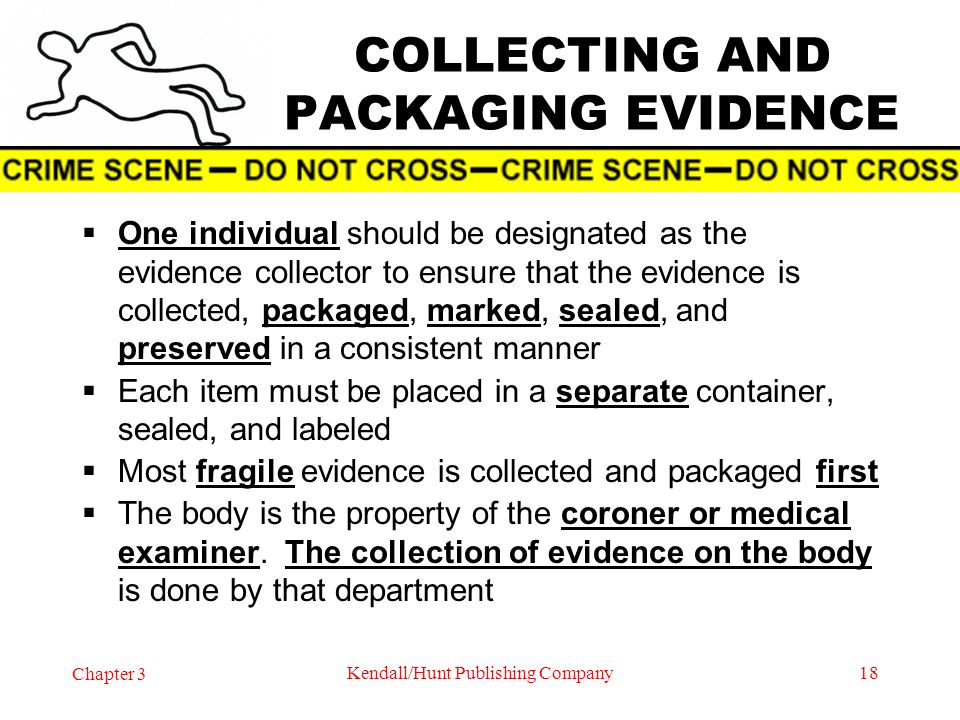 COLLECTING AND PACKAGING EVIDENCE

CRIME SCENE — DO NOT CROSS—CRIME SCENE—DO NOT CROSS

▪ One individual should be designated as the evidence collector to ensure that the evidence is collected, packaged, marked, sealed, and preserved in a consistent manner
▪ Each item must be placed in a separate container, sealed, and labeled
▪ Most fragile evidence is collected and packaged first
▪ The body is the property of the coroner or medical examiner. The collection of evidence on the body is done by that department

Chapter 3 Kendall/Hunt Publishing Company 18